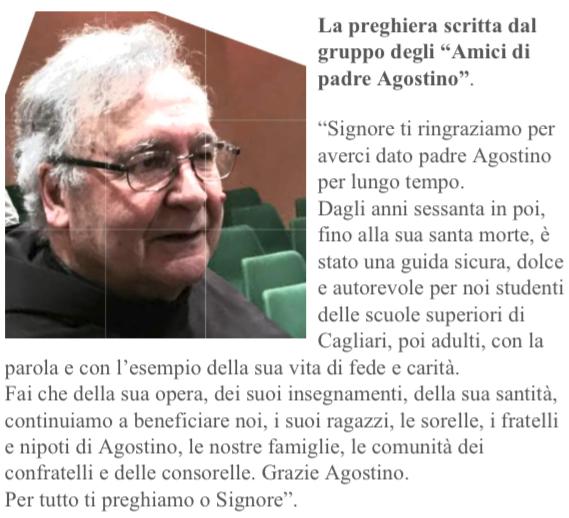 La preghiera scritta dal gruppo degli "Amici di padre Agostino".

"Signore ti ringraziamo per averci dato padre Agostino per lungo tempo.
Dagli anni sessanta in poi, fino alla sua santa morte, è stato una guida sicura, dolce e autorevole per noi studenti delle scuole superiori di Cagliari, poi adulti, con la parola e con l'esempio della sua vita di fede e carità.
Fai che della sua opera, dei suoi insegnamenti, della sua santità, continuiamo a beneficiare noi, i suoi ragazzi, le sorelle, i fratelli e nipoti di Agostino, le nostre famiglie, le comunità dei confratelli e delle consorelle. Grazie Agostino.
Per tutto ti preghiamo o Signore".